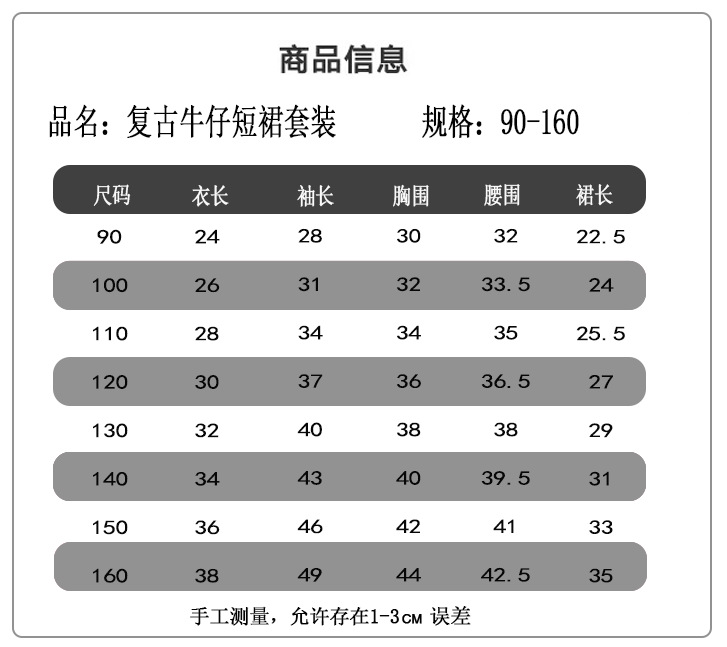 商品信息

品名：复古牛仔短裙套装　　规格：90-160

| 尺码 | 衣长 | 袖长 | 胸围 | 腰围 | 裙长 |
|---|---|---|---|---|---|
| 90 | 24 | 28 | 30 | 32 | 22.5 |
| 100 | 26 | 31 | 32 | 33.5 | 24 |
| 110 | 28 | 34 | 34 | 35 | 25.5 |
| 120 | 30 | 37 | 36 | 36.5 | 27 |
| 130 | 32 | 40 | 38 | 38 | 29 |
| 140 | 34 | 43 | 40 | 39.5 | 31 |
| 150 | 36 | 46 | 42 | 41 | 33 |
| 160 | 38 | 49 | 44 | 42.5 | 35 |

手工测量，允许存在1-3cm 误差